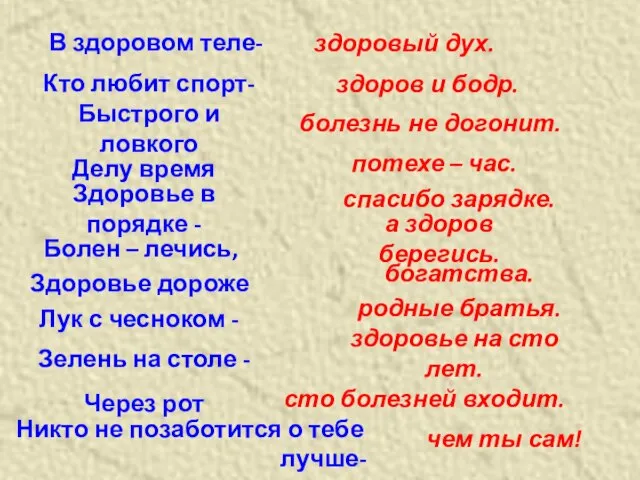 В здоровом теле-

Кто любит спорт-

Быстрого и ловкого

Делу время

Здоровье в порядке -

Болен – лечись,

Здоровье дороже

Лук с чесноком -

Зелень на столе -

Через рот

Никто не позаботится о тебе лучше-

здоровый дух.

здоров и бодр.

болезнь не догонит.

потехе – час.

спасибо зарядке.

а здоров берегись.

богатства.

родные братья.

здоровье на сто лет.

сто болезней входит.

чем ты сам!